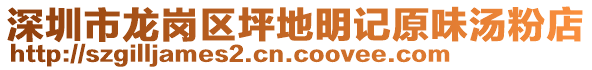 深圳市龙岗区坪地明记原味汤粉店
http://szgilljames2.cn.coovee.com